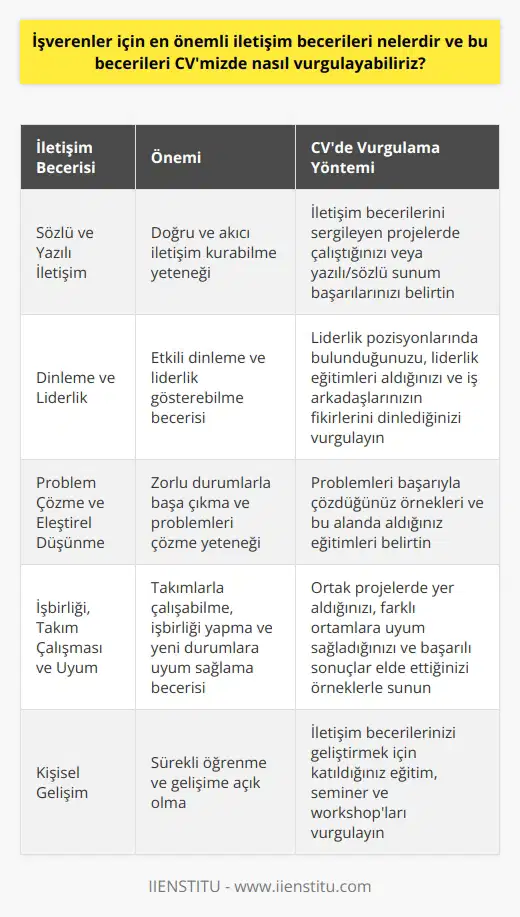 İşverenler için en önemli iletişim becerileri nelerdir ve bu becerileri CV'mizde nasıl vurgulayabiliriz?

| İletişim Becerisi | Önemi | CV'de Vurgulama Yöntemi |
|---|---|---|
| Sözlü ve Yazılı İletişim | Doğru ve akıcı iletişim kurabilme yeteneği | İletişim becerilerini sergileyen projelerde çalıştığınızı veya yazılı/sözlü sunum başarılarınızı belirtin |
| Dinleme ve Liderlik | Etkili dinleme ve liderlik gösterebilme becerisi | Liderlik pozisyonlarında bulunduğunuzu, liderlik eğitimleri aldığınızı ve iş arkadaşlarınızın fikirlerini dinlediğinizi vurgulayın |
| Problem Çözme ve Eleştirel Düşünme | Zorlu durumlarla başa çıkma ve problemleri çözme yeteneği | Problemleri başarıyla çözdüğünüz örnekleri ve bu alanda aldığınız eğitimleri belirtin |
| İşbirliği, Takım Çalışması ve Uyum | Takımlarla çalışabilme, işbirliği yapma ve yeni durumlara uyum sağlama becerisi | Ortak projelerde yer aldığınızı, farklı ortamlara uyum sağladığınızı ve başarılı sonuçlar elde ettiğinizi örneklerle sunun |
| Kişisel Gelişim | Sürekli öğrenme ve gelişime açık olma | İletişim becerilerinizi geliştirmek için katıldığınız eğitim, seminer ve workshop'ları vurgulayın |

IIENSTITU - www.iienstitu.com